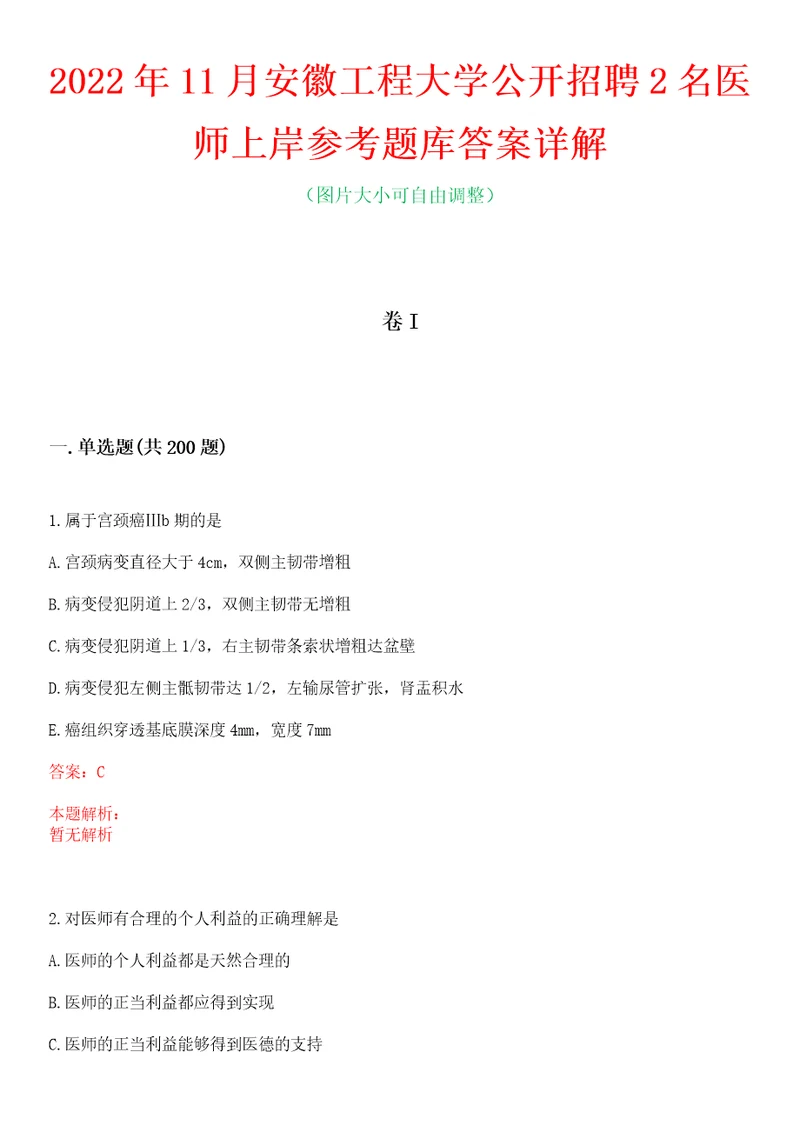 2022年11月安徽工程大学公开招聘2名医师上岸参考题库答案详解

（图片大小可自由调整）

卷I

一.单选题(共200题)

1.属于宫颈癌IIIb期的是

A.宫颈病变直径大于4cm，双侧主韧带增粗

B.病变侵犯阴道上2/3，双侧主韧带无增粗

C.病变侵犯阴道上1/3，右主韧带条索状增粗达盆壁

D.病变侵犯左侧主骶韧带达1/2，左输尿管扩张，肾盂积水

E.癌组织穿透基底膜深度4mm，宽度7mm

答案：C

本题解析：
暂无解析

2.对医师有合理的个人利益的正确理解是

A.医师的个人利益都是天然合理的

B.医师的正当利益都应得到实现

C.医师的正当利益能够得到医德的支持